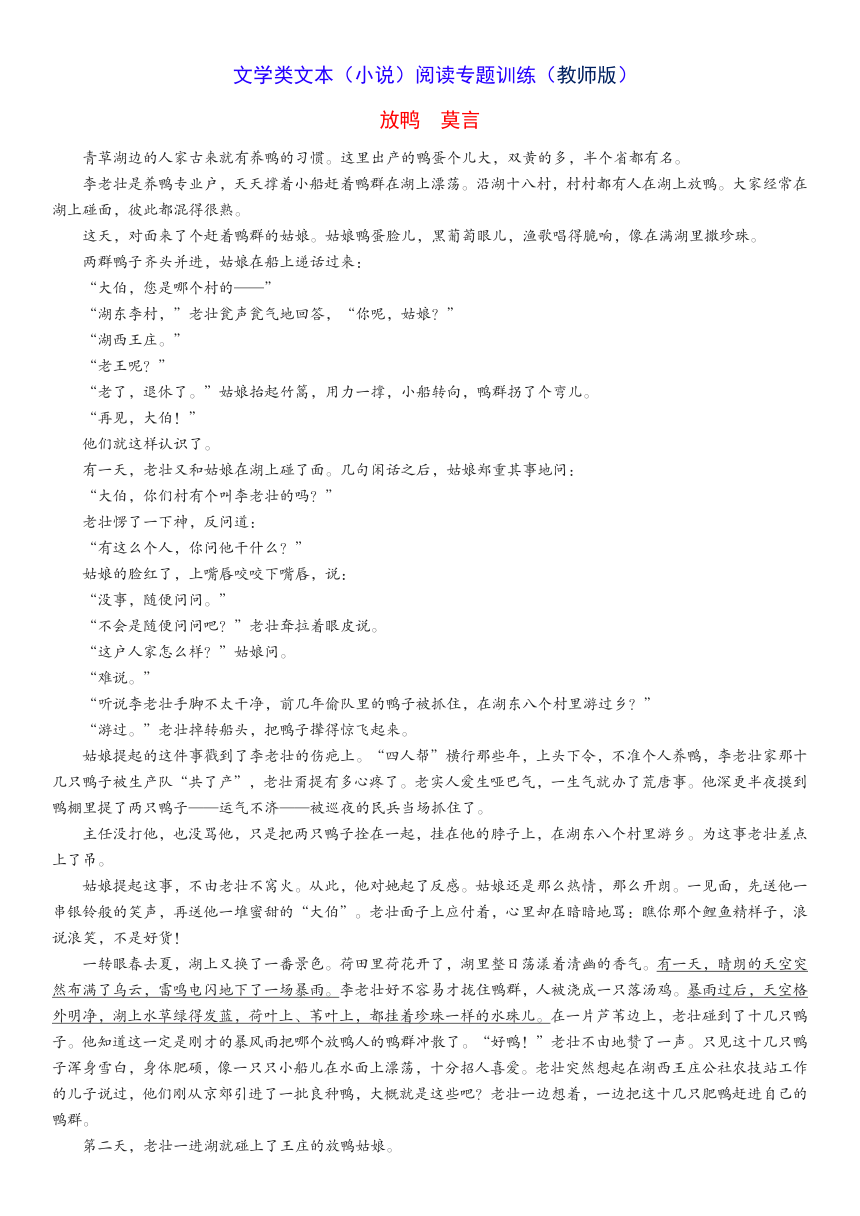 文学类文本（小说）阅读专题训练（教师版）

放鸭　莫言

青草湖边的人家古来就有养鸭的习惯。这里出产的鸭蛋个儿大，双黄的多，半个省都有名。

李老壮是养鸭专业户，天天撑着小船赶着鸭群在湖上漂荡。沿湖十八村，村村都有人在湖上放鸭。大家经常在湖上碰面，彼此都混得很熟。

这天，对面来了个赶着鸭群的姑娘。姑娘鸭蛋脸儿，黑葡萄眼儿，渔歌唱得脆响，像在满湖里撒珍珠。

两群鸭子齐头并进，姑娘在船上递话过来：

“大伯，您是哪个村的——”

“湖东李村，”老壮瓮声瓮气地回答，“你呢，姑娘？”

“湖西王庄。”

“老王呢？”

“老了，退休了。”姑娘抬起竹篙，用力一撑，小船转向，鸭群拐了个弯儿。

“再见，大伯！”

他们就这样认识了。

有一天，老壮又和姑娘在湖上碰了面。几句闲话之后，姑娘郑重其事地问：

“大伯，你们村有个叫李老壮的吗？”

老壮愣了一下神，反问道：

“有这么个人，你问他干什么？”

姑娘的脸红了，上嘴唇咬咬下嘴唇，说：

“没事，随便问问。”

“不会是随便问问吧？”老壮耷拉着眼皮说。

“这户人家怎么样？”姑娘问。

“难说。”

“听说李老壮手脚不太干净，前几年偷队里的鸭子被抓住，在湖东八个村里游过乡？”

“游过。”老壮掉转船头，把鸭子撵得惊飞起来。

姑娘提起的这件事戳到了李老壮的伤疤上。“四人帮”横行那些年，上头下令，不准个人养鸭，李老壮家那十几只鸭子被生产队“共了产”，老壮甭提有多心疼了。老实人爱生哑巴气，一生气就办了荒唐事。他深更半夜摸到鸭棚里提了两只鸭子——运气不济——被巡夜的民兵当场抓住了。

主任没打他，也没骂他，只是把两只鸭子拴在一起，挂在他的脖子上，在湖东八个村里游乡。为这事老壮差点上了吊。

姑娘提起这事，不由老壮不窝火。从此，他对她起了反感。姑娘还是那么热情，那么开朗。一见面，先送他一串银铃般的笑声，再送他一堆蜜甜的“大伯”。老壮面子上应付着，心里却在暗暗地骂：瞧你那个鲤鱼精样子，浪说浪笑，不是好货！

一转眼春去夏，湖上又换了一番景色。荷田里荷花开了，湖里整日荡漾着清幽的香气。有一天，晴朗的天空突然布满了乌云，雷鸣电闪地下了一场暴雨。李老壮好不容易才拢住鸭群，人被浇成一只落汤鸡。暴雨过后，天空格外明净，湖上水草绿得发蓝，荷叶上、苇叶上，都挂着珍珠一样的水珠儿。在一片芦苇边上，老壮碰到了十几只鸭子。他知道这一定是刚才的暴风雨把哪个放鸭人的鸭群冲散了。“好鸭！”老壮不由地赞了一声。只见这十几只鸭子浑身雪白，身体肥硕，像一只只小船儿在水面上漂荡，十分招人喜爱。老壮突然想起在湖西王庄公社农技站工作的儿子说过，他们刚从京郊引进了一批良种鸭，大概就是这些吧？老壮一边想着，一边把这十几只肥鸭赶进自己的鸭群。

第二天，老壮一进湖就碰上了王庄的放鸭姑娘。